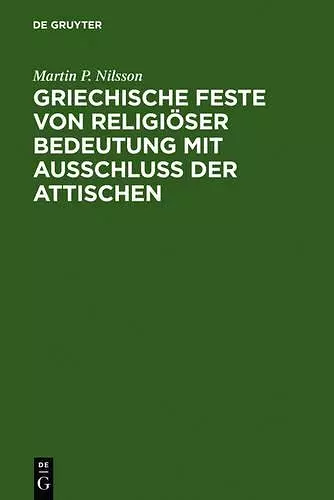 DE GRUYTER

Martin P. Nilsson

GRIECHISCHE FESTE VON RELIGIÖSER BEDEUTUNG MIT AUSSCHLUSS DER ATTISCHEN

DE
G